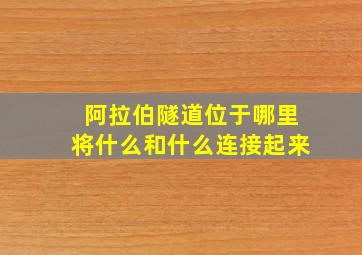 阿拉伯隧道位于哪里
将什么和什么连接起来